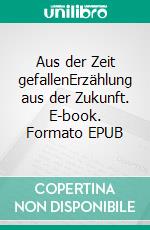 unilibro

Aus der Zeit gefallenErzählung aus der Zukunft. E-book. Formato EPUB

COPERTINA NON DISPONIBILE